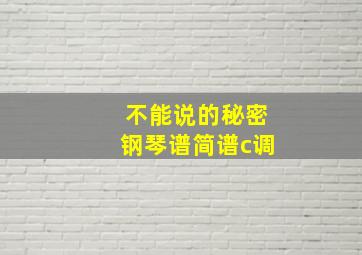 不能说的秘密
钢琴谱简谱c调